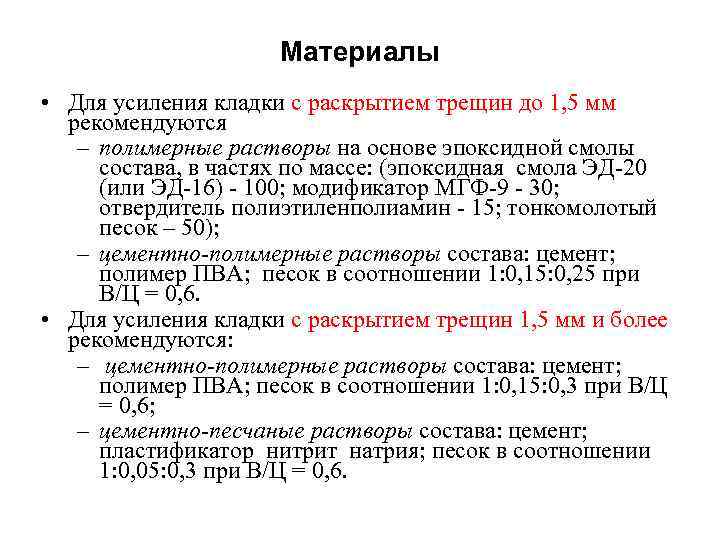 Материалы

• Для усиления кладки с раскрытием трещин до 1,5 мм рекомендуются

– полимерные растворы на основе эпоксидной смолы состава, в частях по массе: (эпоксидная смола ЭД-20 (или ЭД-16) - 100; модификатор МГФ-9 - 30; отвердитель полиэтиленполиамин - 15; тонкомолотый песок – 50);

– цементно-полимерные растворы состава: цемент; полимер ПВА; песок в соотношении 1:0,15:0,25 при В/Ц = 0,6.

• Для усиления кладки с раскрытием трещин 1,5 мм и более рекомендуются:

– цементно-полимерные растворы состава: цемент; полимер ПВА; песок в соотношении 1:0,15:0,3 при В/Ц = 0,6;

– цементно-песчаные растворы состава: цемент; пластификатор нитрит натрия; песок в соотношении 1:0,05:0,3 при В/Ц = 0,6.